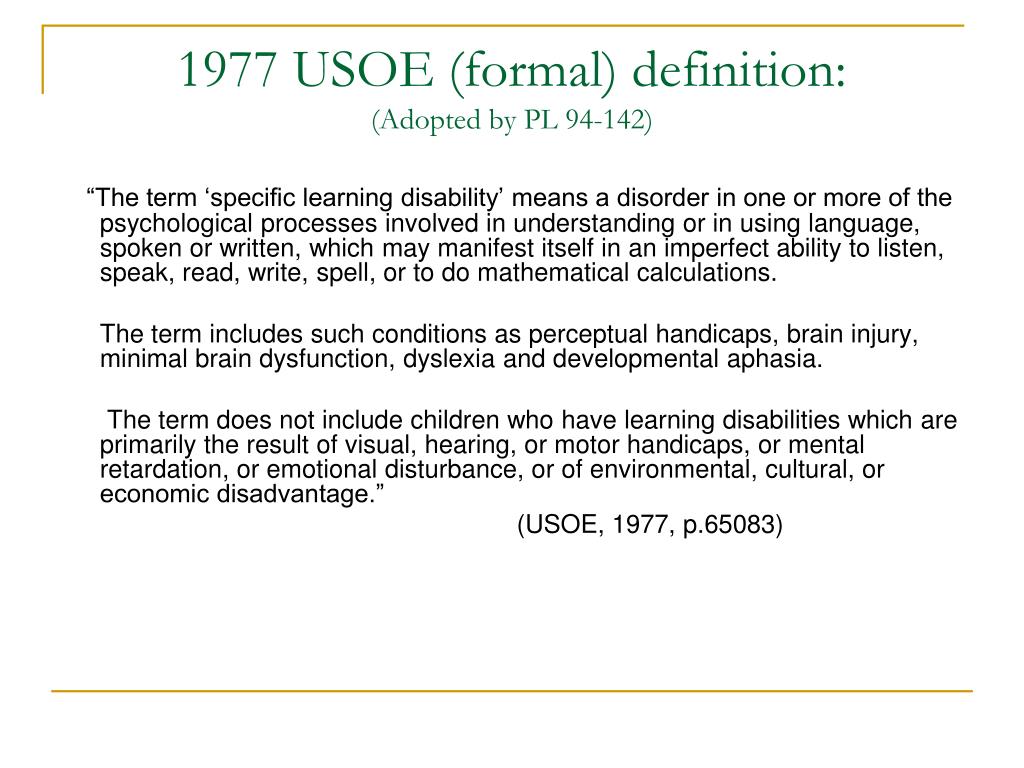 1977 USOE (formal) definition:
(Adopted by PL 94-142)

“The term ‘specific learning disability’ means a disorder in one or more of the psychological processes involved in understanding or in using language, spoken or written, which may manifest itself in an imperfect ability to listen, speak, read, write, spell, or to do mathematical calculations.

The term includes such conditions as perceptual handicaps, brain injury, minimal brain dysfunction, dyslexia and developmental aphasia.

The term does not include children who have learning disabilities which are primarily the result of visual, hearing, or motor handicaps, or mental retardation, or emotional disturbance, or of environmental, cultural, or economic disadvantage.”

(USOE, 1977, p.65083)